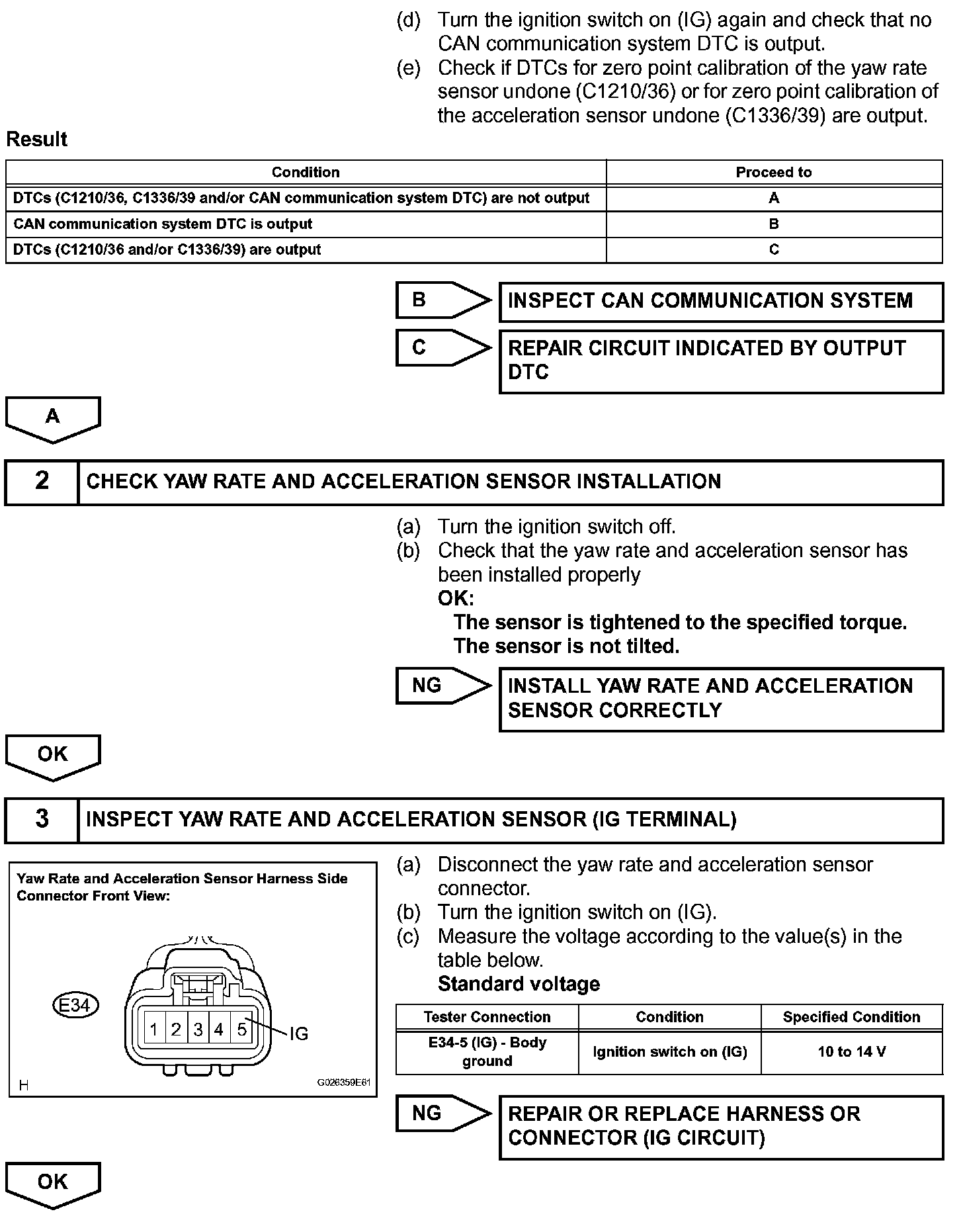 (d) Turn the ignition switch on (IG) again and check that no CAN communication system DTC is output.
(e) Check if DTCs for zero point calibration of the yaw rate sensor undone (C1210/36) or for zero point calibration of the acceleration sensor undone (C1336/39) are output.

Result

| Condition | Proceed to |
|---|---|
| DTCs (C1210/36, C1336/39 and/or CAN communication system DTC) are not output | A |
| CAN communication system DTC is output | B |
| DTCs (C1210/36 and/or C1336/39) are output | C |

B
INSPECT CAN COMMUNICATION SYSTEM

C
REPAIR CIRCUIT INDICATED BY OUTPUT DTC

A

2 CHECK YAW RATE AND ACCELERATION SENSOR INSTALLATION

(a) Turn the ignition switch off.
(b) Check that the yaw rate and acceleration sensor has been installed properly
OK:
The sensor is tightened to the specified torque.
The sensor is not tilted.

NG
INSTALL YAW RATE AND ACCELERATION SENSOR CORRECTLY

OK

3 INSPECT YAW RATE AND ACCELERATION SENSOR (IG TERMINAL)

Yaw Rate and Acceleration Sensor Harness Side Connector Front View:

E34

1 2 3 4 5

IG

H

G026359E61

(a) Disconnect the yaw rate and acceleration sensor connector.
(b) Turn the ignition switch on (IG).
(c) Measure the voltage according to the value(s) in the table below.
Standard voltage

| Tester Connection | Condition | Specified Condition |
|---|---|---|
| E34-5 (IG) - Body ground | Ignition switch on (IG) | 10 to 14 V |

NG
REPAIR OR REPLACE HARNESS OR CONNECTOR (IG CIRCUIT)

OK